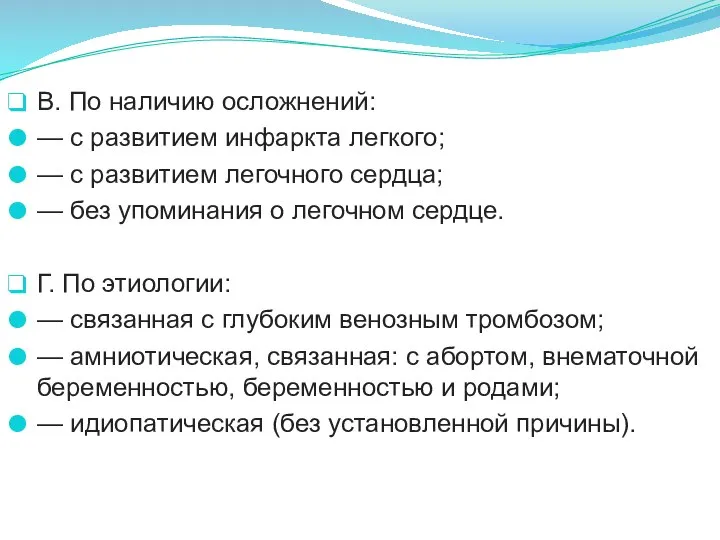 В. По наличию осложнений:
— с развитием инфаркта легкого;
— с развитием легочного сердца;
— без упоминания о легочном сердце.

Г. По этиологии:
— связанная с глубоким венозным тромбозом;
— амниотическая, связанная: с абортом, внематочной беременностью, беременностью и родами;
— идиопатическая (без установленной причины).